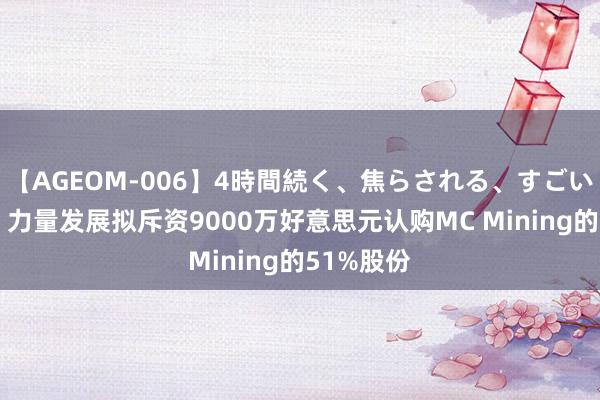 【AGEOM-006】4時間続く、焦らされる、すごい
力量发展拟斥资9000万好意思元认购MC Mining的
Mining的51%股份